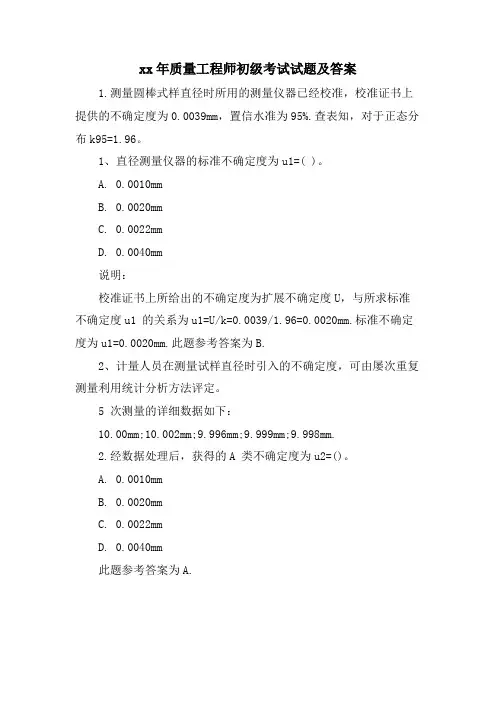 xx 年质量工程师初级考试试题及答案

1.测量圆棒式样直径时所用的测量仪器已经校准，校准证书上提供的不确定度为 0.0039mm，置信水准为 95%.查表知，对于正态分布 k95=1.96。

1、直径测量仪器的标准不确定度为 u1=( )。

A. 0.0010mm

B. 0.0020mm

C. 0.0022mm

D. 0.0040mm

说明：

校准证书上所给出的不确定度为扩展不确定度 U，与所求标准不确定度 u1 的关系为 u1=U/k=0.0039/1.96=0.0020mm.标准不确定度为 u1=0.0020mm.此题参考答案为 B.

2、计量人员在测量试样直径时引入的不确定度，可由屡次重复测量利用统计分析方法评定。

5 次测量的详细数据如下：

10.00mm;10.002mm;9.996mm;9.999mm;9.998mm.

2.经数据处理后，获得的 A 类不确定度为 u2=()。

A. 0.0010mm

B. 0.0020mm

C. 0.0022mm

D. 0.0040mm

此题参考答案为 A.